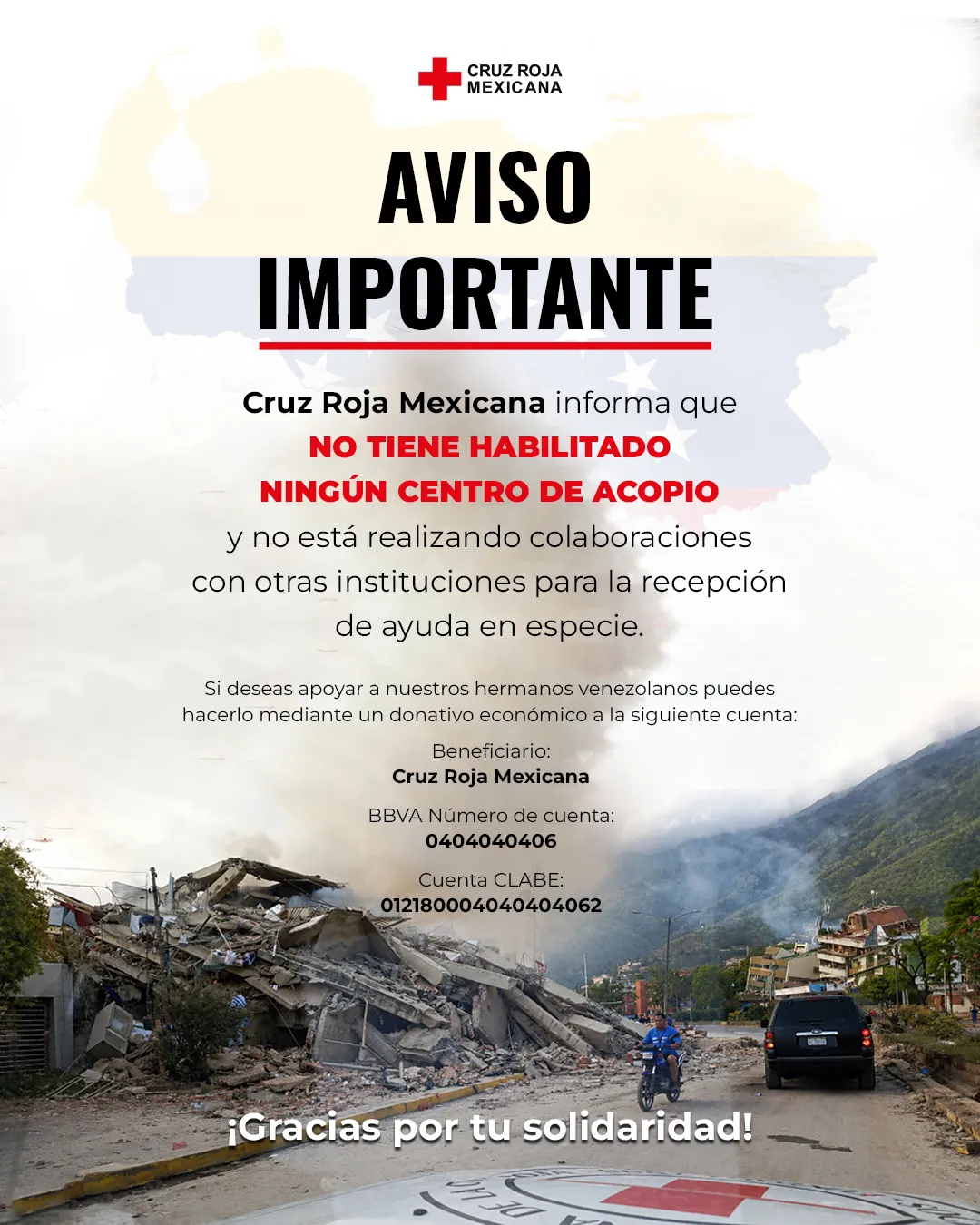 CRUZ ROJA
MEXICANA

AVISO
IMPORTANTE

Cruz Roja Mexicana informa que NO TIENE HABILITADO NINGÚN CENTRO DE ACOPIO y no está realizando colaboraciones con otras instituciones para la recepción de ayuda en especie.

Si deseas apoyar a nuestros hermanos venezolanos puedes hacerlo mediante un donativo económico a la siguiente cuenta:

Beneficiario:
Cruz Roja Mexicana

BBVA Número de cuenta:
0404040406

Cuenta CLABE:
012180004040404062

¡Gracias por tu solidaridad!